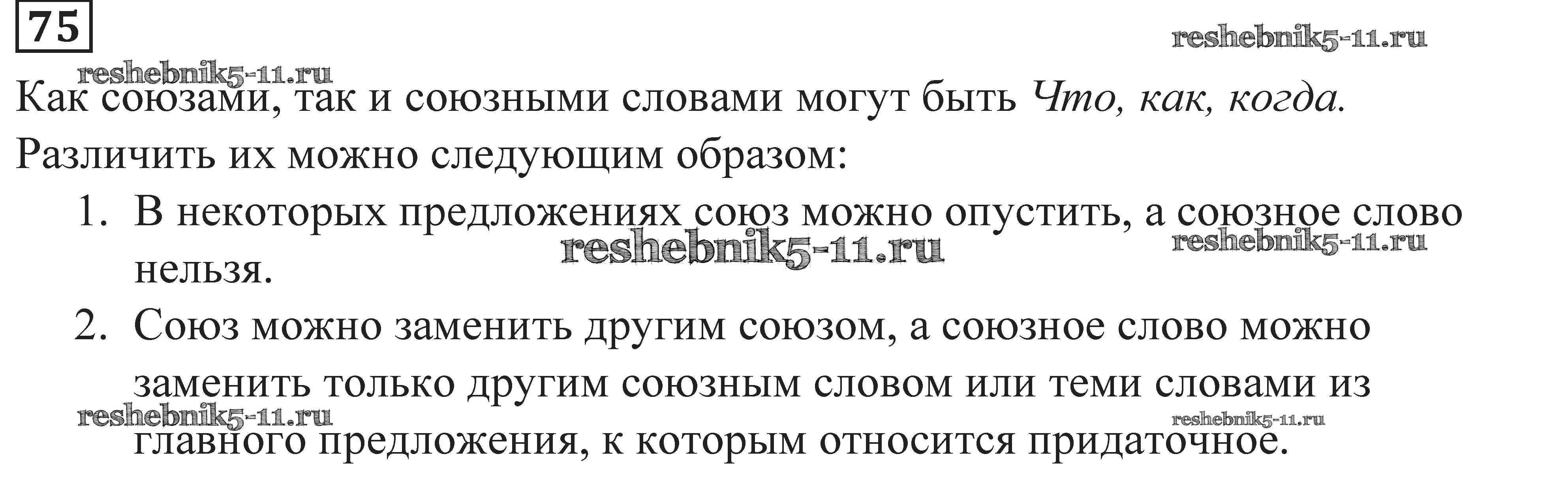 75

Как союзами, так и союзными словами могут быть Что, как, когда.

Различить их можно следующим образом:

1. В некоторых предложениях союз можно опустить, а союзное слово нельзя.

2. Союз можно заменить другим союзом, а союзное слово можно заменить только другим союзным словом или теми словами из главного предложения, к которым относится придаточное.

reshebnik5-11.ru